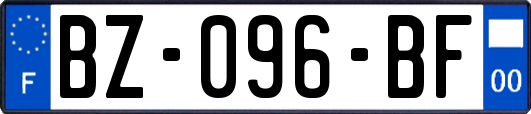 F

BZ-096-BF

00